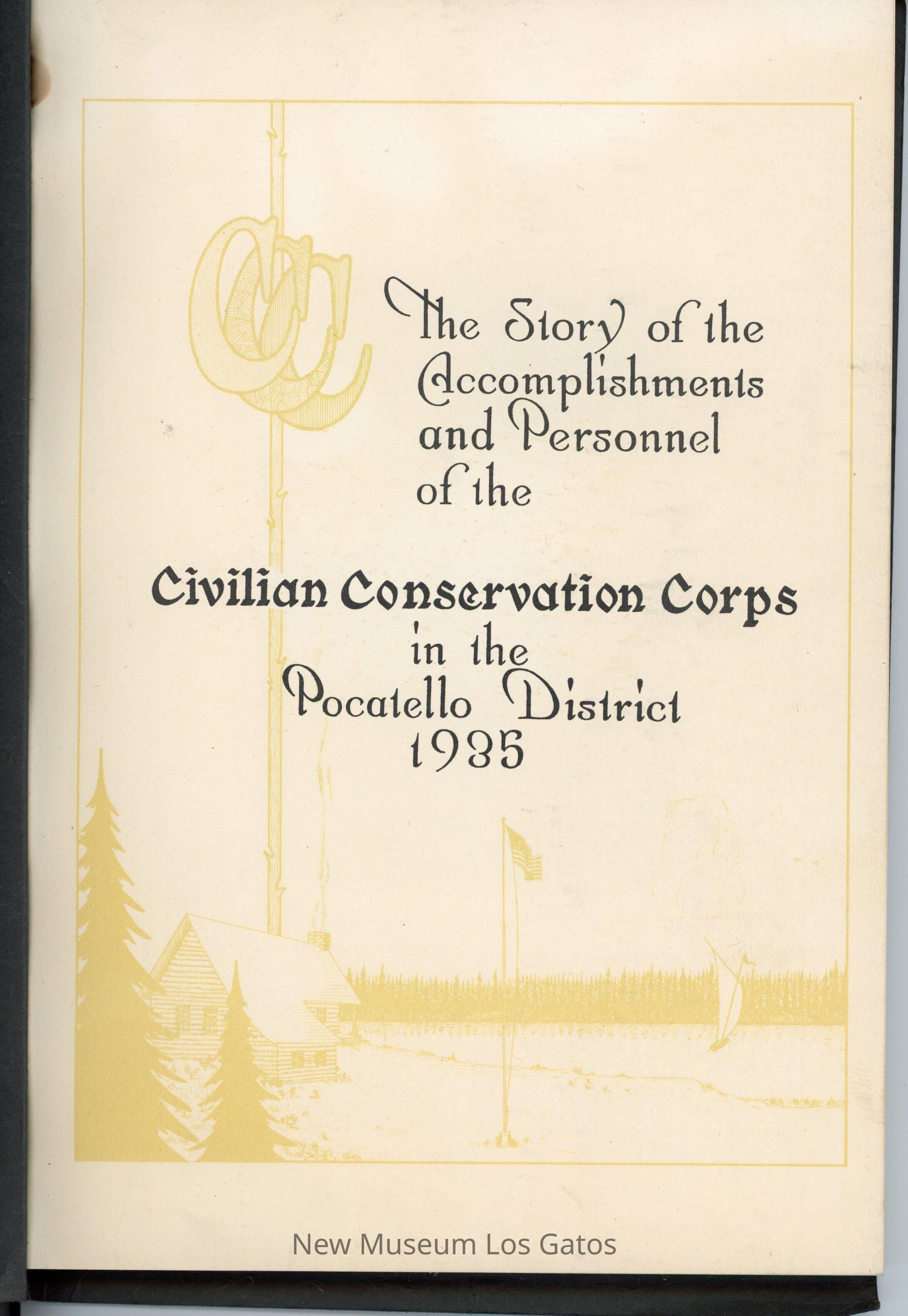 CCC

The Story of the Accomplishments and Personnel of the

Civilian Conservation Corps in the Pocatello District 1935

New Museum Los Gatos